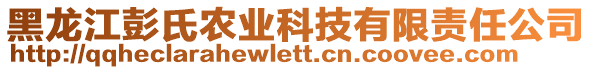 黑龙江彭氏农业科技有限责任公司
http://qqheclarahewlett.cn.coovee.com